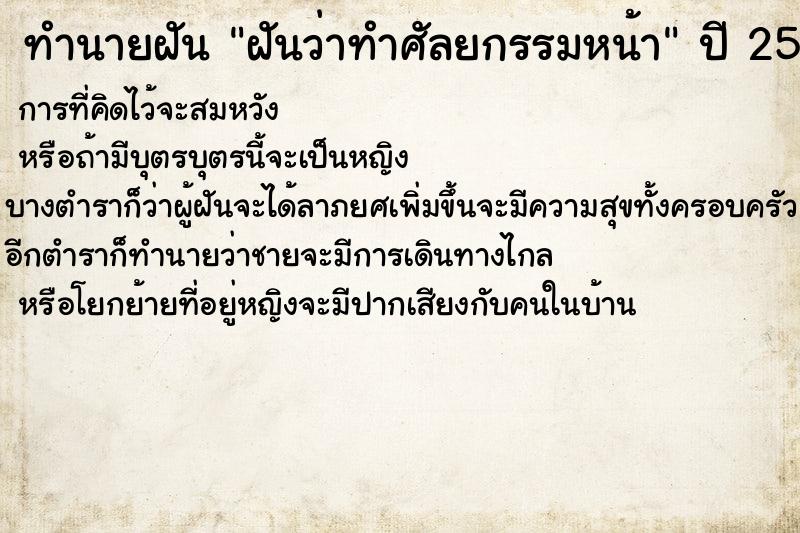 ทำนายฝัน "ฝันว่าทำศัลยกรรมหน้า" ปี 25

การที่คิดไว้จะสมหวัง

หรือถ้ามีบุตรบุตรนี้จะเป็นหญิง

บางตำราก็ว่าผู้ฝันจะได้ลาภยศเพิ่มขึ้นจะมีความสุขทั้งครอบครัว

อีกตำราก็ทำนายว่าชายจะมีการเดินทางไกล

หรือโยกย้ายที่อยู่หญิงจะมีปากเสียงกับคนในบ้าน